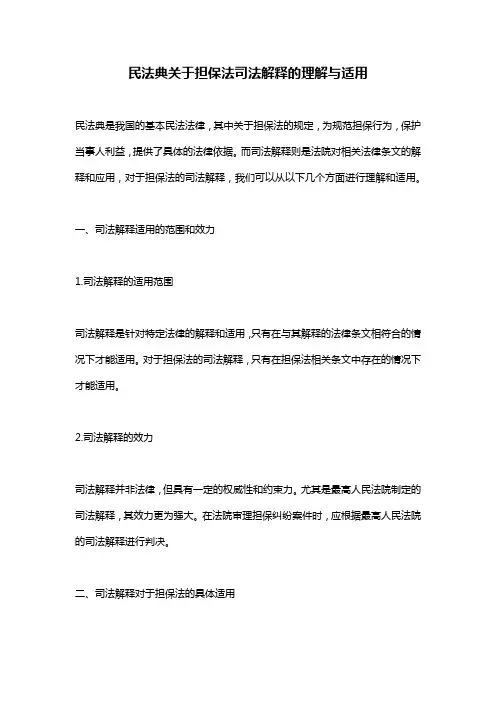 民法典关于担保法司法解释的理解与适用

民法典是我国的基本民法法律，其中关于担保法的规定，为规范担保行为，保护当事人利益，提供了具体的法律依据。而司法解释则是法院对相关法律条文的解释和应用，对于担保法的司法解释，我们可以从以下几个方面进行理解和适用。

一、司法解释适用的范围和效力

1.司法解释的适用范围

司法解释是针对特定法律的解释和适用，只有在与其解释的法律条文相符合的情况下才能适用。对于担保法的司法解释，只有在担保法相关条文中存在的情况下才能适用。

2.司法解释的效力

司法解释并非法律，但具有一定的权威性和约束力。尤其是最高人民法院制定的司法解释，其效力更为强大。在法院审理担保纠纷案件时，应根据最高人民法院的司法解释进行判决。

二、司法解释对于担保法的具体适用